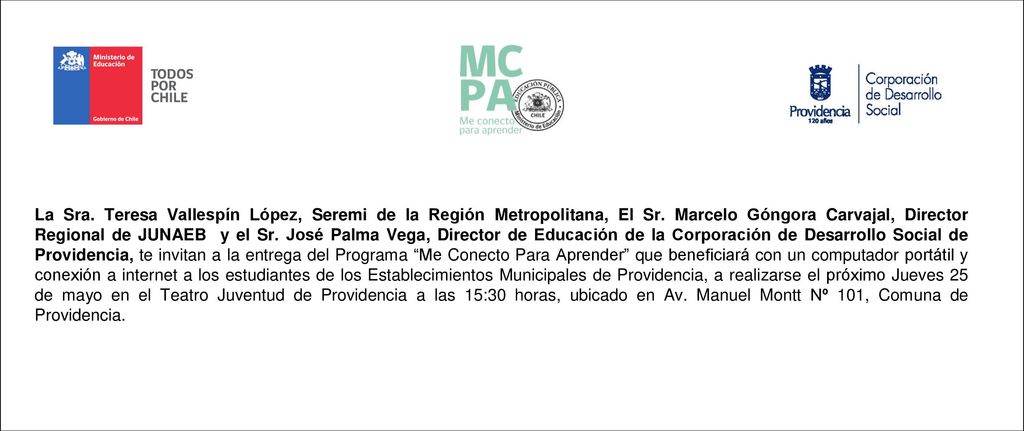 Ministerio de Educación

Gobierno de Chile

TODOS POR CHILE

MC PA

Me conecto para aprender

EDUCACIÓN PÚBLICA CHILE Ministerio de Educación

Providencia 120 años

Corporación de Desarrollo Social

La Sra. Teresa Vallespín López, Seremi de la Región Metropolitana, El Sr. Marcelo Góngora Carvajal, Director Regional de JUNAEB y el Sr. José Palma Vega, Director de Educación de la Corporación de Desarrollo Social de Providencia, te invitan a la entrega del Programa “Me Conecto Para Aprender” que beneficiará con un computador portátil y conexión a internet a los estudiantes de los Establecimientos Municipales de Providencia, a realizarse el próximo Jueves 25 de mayo en el Teatro Juventud de Providencia a las 15:30 horas, ubicado en Av. Manuel Montt Nº 101, Comuna de Providencia.